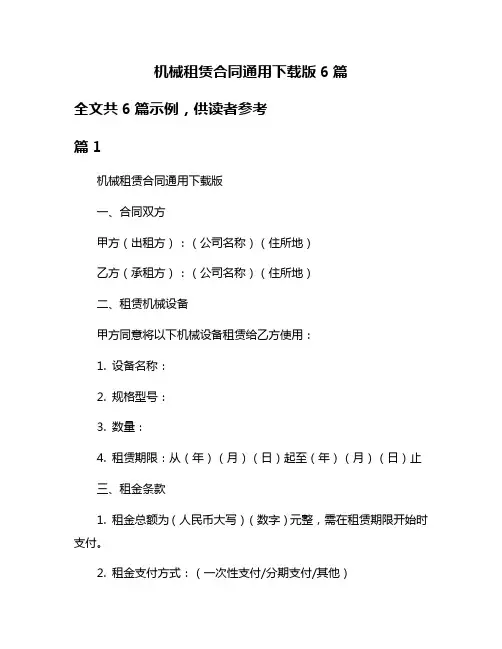 机械租赁合同通用下载版 6 篇

全文共 6 篇示例，供读者参考

篇 1

机械租赁合同通用下载版

一、合同双方

甲方（出租方）：（公司名称）（住所地）

乙方（承租方）：（公司名称）（住所地）

二、租赁机械设备

甲方同意将以下机械设备租赁给乙方使用：

1. 设备名称：

2. 规格型号：

3. 数量：

4. 租赁期限：从（年）（月）（日）起至（年）（月）（日）止

三、租金条款

1. 租金总额为（人民币大写）（数字）元整，需在租赁期限开始时支付。

2. 租金支付方式：（一次性支付/分期支付/其他）